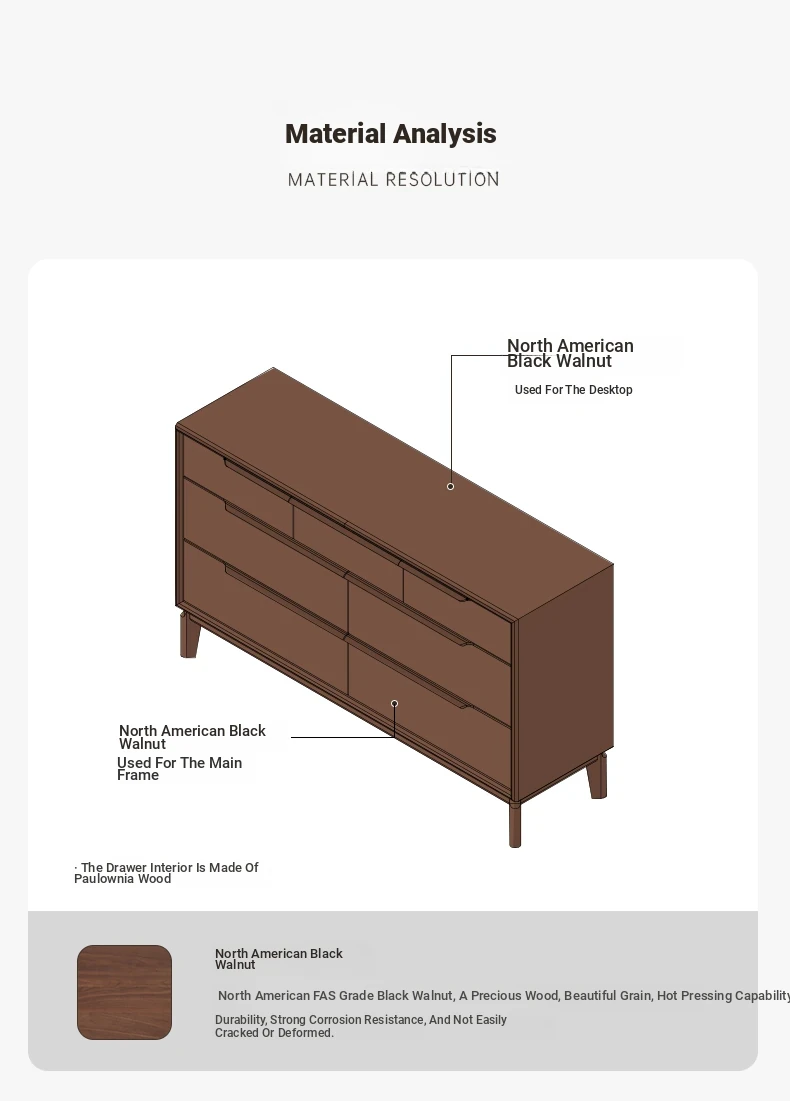 Material Analysis

MATERIAL RESOLUTION

North American Black Walnut

Used For The Desktop

North American Black Walnut

Used For The Main Frame

· The Drawer Interior Is Made Of Paulownia Wood

North American Black Walnut

North American FAS Grade Black Walnut, A Precious Wood, Beautiful Grain, Hot Pressing Capability

Durability, Strong Corrosion Resistance, And Not Easily Cracked Or Deformed.